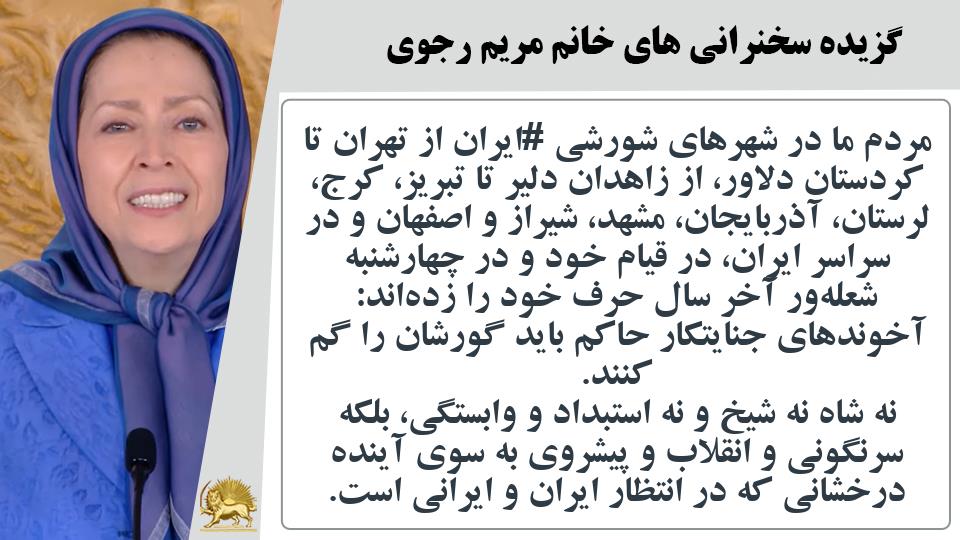 گزیده سخنرانی های خانم مریم رجوی

مردم ما در شهرهای شورشی #ایران از تهران تا کردستان دلاور، از زاهدان دلیر تا تبریز، کرج، لرستان، آذربایجان، مشهد، شیراز و اصفهان و در سراسر ایران، در قیام خود و در چهارشنبه شعله‌ور آخر سال حرف خود را زده‌اند: آخوندهای جنایتکار حاکم باید گورشان را گم کنند.

نه شاه نه شیخ و نه استبداد و وابستگی، بلکه سرنگونی و انقلاب و پیشروی به سوی آینده درخشانی که در انتظار ایران و ایرانی است.